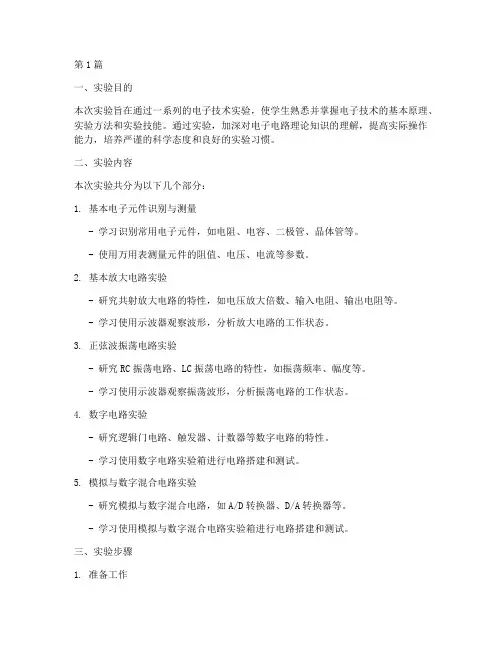 第1篇

一、实验目的

本次实验旨在通过一系列的电子技术实验，使学生熟悉并掌握电子技术的基本原理、实验方法和实验技能。通过实验，加深对电子电路理论知识的理解，提高实际操作能力，培养严谨的科学态度和良好的实验习惯。

二、实验内容

本次实验共分为以下几个部分：

1. 基本电子元件识别与测量

- 学习识别常用电子元件，如电阻、电容、二极管、晶体管等。

- 使用万用表测量元件的阻值、电压、电流等参数。

2. 基本放大电路实验

- 研究共射放大电路的特性，如电压放大倍数、输入电阻、输出电阻等。

- 学习使用示波器观察波形，分析放大电路的工作状态。

3. 正弦波振荡电路实验

- 研究RC振荡电路、LC振荡电路的特性，如振荡频率、幅度等。

- 学习使用示波器观察振荡波形，分析振荡电路的工作状态。

4. 数字电路实验

- 研究逻辑门电路、触发器、计数器等数字电路的特性。

- 学习使用数字电路实验箱进行电路搭建和测试。

5. 模拟与数字混合电路实验

- 研究模拟与数字混合电路，如A/D转换器、D/A转换器等。

- 学习使用模拟与数字混合电路实验箱进行电路搭建和测试。

三、实验步骤

1. 准备工作